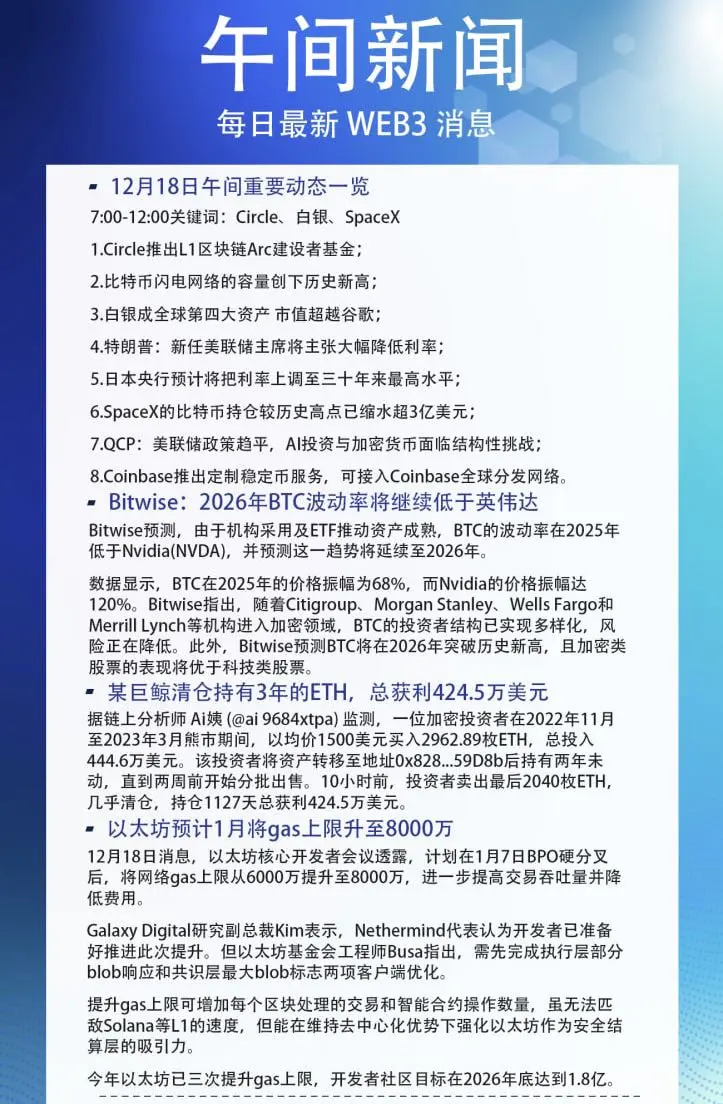 午间新闻

每日最新 WEB3 消息

12月18日午间重要动态一览

7:00-12:00关键词：Circle、白银、SpaceX

1.Circle推出L1区块链Arc建设者基金；

2.比特币闪电网络的容量创下历史新高；

3.白银成全球第四大资产 市值超越谷歌；

4.特朗普：新任美联储主席将主张大幅降低利率；

5.日本央行预计将把利率上调至三十年来最高水平；

6.SpaceX的比特币持仓较历史高点已缩水超3亿美元；

7.QCP：美联储政策趋平，AI投资与加密货币面临结构性挑战；

8.Coinbase推出定制稳定币服务，可接入Coinbase全球分发网络。

Bitwise：2026年BTC波动率将继续低于英伟达

Bitwise预测，由于机构采用及ETF推动资产成熟，BTC的波动率在2025年低于Nvidia(NVDA)，并预测这一趋势将延续至2026年。

数据显示，BTC在2025年的价格振幅为68%，而Nvidia的价格振幅达120%。Bitwise指出，随着Citigroup、Morgan Stanley、Wells Fargo和Merrill Lynch等机构进入加密领域，BTC的投资者结构已实现多样化，风险正在降低。此外，Bitwise预测BTC将在2026年突破历史新高，且加密类股票的表现将优于科技类股票。

某巨鲸清仓持有3年的ETH，总获利424.5万美元

据链上分析师 Ai姨 (@ai 9684xtpa) 监测，一位加密投资者在2022年11月至2023年3月熊市期间，以均价1500美元买入2962.89枚ETH，总投入444.6万美元。该投资者将资产转移至地址0x828...59D8b后持有两年未动，直到两周前开始分批出售。10小时前，投资者卖出最后2040枚ETH，几乎清仓，持仓1127天总获利424.5万美元。

以太坊预计1月将gas上限升至8000万

12月18日消息，以太坊核心开发者会议透露，计划在1月7日BPO硬分叉后，将网络gas上限从6000万提升至8000万，进一步提高交易吞吐量并降低费用。

Galaxy Digital研究副总裁Kim表示，Nethermind代表认为开发者已准备好推进此次提升。但以太坊基金会工程师Busa指出，需先完成执行层部分blob响应和共识层最大blob标志两项客户端优化。

提升gas上限可增加每个区块处理的交易和智能合约操作数量，虽无法匹敌Solana等L1的速度，但能在维持去中心化优势下强化以太坊作为安全结算层的吸引力。

今年以太坊已三次提升gas上限，开发者社区目标在2026年底达到1.8亿。